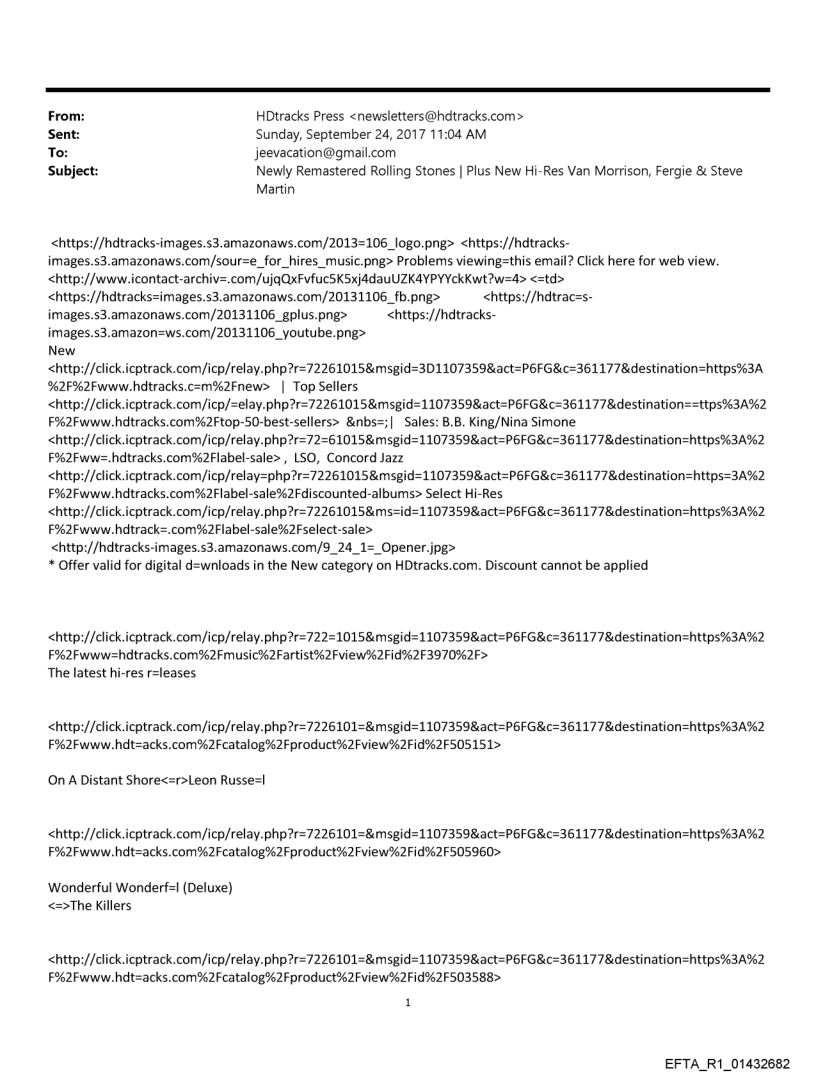 From: HDtracks Press <newsletters@hdtracks.com>
Sent: Sunday, September 24, 2017 11:04 AM
To: jeevacation@gmail.com
Subject: Newly Remastered Rolling Stones | Plus New Hi-Res Van Morrison, Fergie & Steve Martin

<https://hdtracks-images.s3.amazonaws.com/2013=106_logo.png> <https://hdtracks-images.s3.amazonaws.com/sour=e_for_hires_music.png> Problems viewing=this email? Click here for web view. <http://www.icontact-archiv=.com/ujqQxFvfuc5K5xj4dauUZK4YPYYckKwt?w=4> <=td> <https://hdtracks=images.s3.amazonaws.com/20131106_fb.png> <https://hdtrac=s-images.s3.amazonaws.com/20131106_gplus.png> <https://hdtracks-images.s3.amazon=ws.com/20131106_youtube.png>
New
<http://click.icptrack.com/icp/relay.php?r=72261015&msgid=3D1107359&act=P6FG&c=361177&destination=https%3A%2F%2Fwww.hdtracks.c=m%2Fnew> | Top Sellers
<http://click.icptrack.com/icp/=elay.php?r=72261015&msgid=1107359&act=P6FG&c=361177&destination==ttps%3A%2F%2Fwww.hdtracks.com%2Ftop-50-best-sellers> &nbs=;| Sales: B.B. King/Nina Simone
<http://click.icptrack.com/icp/relay.php?r=72=61015&msgid=1107359&act=P6FG&c=361177&destination=https%3A%2F%2Fww=.hdtracks.com%2Flabel-sale> , LSO, Concord Jazz
<http://click.icptrack.com/icp/relay=php?r=72261015&msgid=1107359&act=P6FG&c=361177&destination=https=3A%2F%2Fwww.hdtracks.com%2Flabel-sale%2Fdiscounted-albums> Select Hi-Res
<http://click.icptrack.com/icp/relay.php?r=72261015&ms=id=1107359&act=P6FG&c=361177&destination=https%3A%2F%2Fwww.hdtrack=.com%2Flabel-sale%2Fselect-sale>
<http://hdtracks-images.s3.amazonaws.com/9_24_1=_Opener.jpg>
* Offer valid for digital d=wnloads in the New category on HDtracks.com. Discount cannot be applied

<http://click.icptrack.com/icp/relay.php?r=722=1015&msgid=1107359&act=P6FG&c=361177&destination=https%3A%2F%2Fwww=hdtracks.com%2Fmusic%2Fartist%2Fview%2Fid%2F3970%2F>
The latest hi-res r=leases

<http://click.icptrack.com/icp/relay.php?r=7226101=&msgid=1107359&act=P6FG&c=361177&destination=https%3A%2F%2Fwww.hdt=acks.com%2Fcatalog%2Fproduct%2Fview%2Fid%2F505151>

On A Distant Shore<=r>Leon Russe=l

<http://click.icptrack.com/icp/relay.php?r=7226101=&msgid=1107359&act=P6FG&c=361177&destination=https%3A%2F%2Fwww.hdt=acks.com%2Fcatalog%2Fproduct%2Fview%2Fid%2F505960>

Wonderful Wonderf=l (Deluxe)
<=>The Killers

<http://click.icptrack.com/icp/relay.php?r=7226101=&msgid=1107359&act=P6FG&c=361177&destination=https%3A%2F%2Fwww.hdt=acks.com%2Fcatalog%2Fproduct%2Fview%2Fid%2F503588>

1

EFTA_R1_01432682